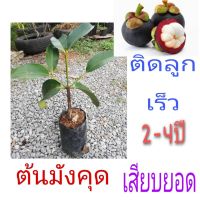 ติดลูก

เร็ว

2-4ปี

ต้นมังคุด เสียบยอด